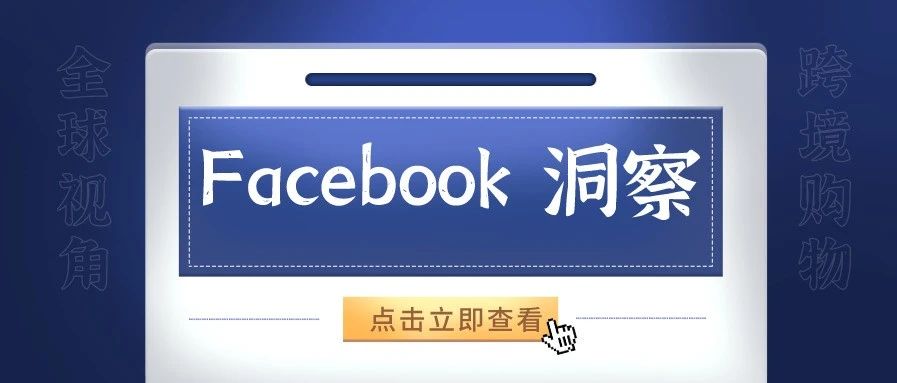 全球视角

Facebook 洞察

点击立即查看

跨境购物